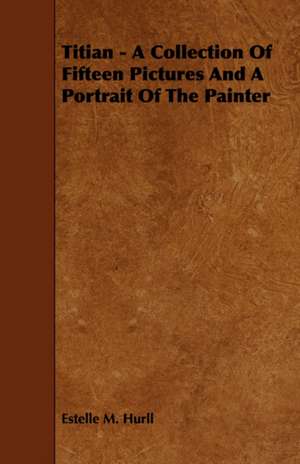 Titian - A Collection Of Fifteen Pictures And A Portrait Of The Painter

Estelle M. Hurll